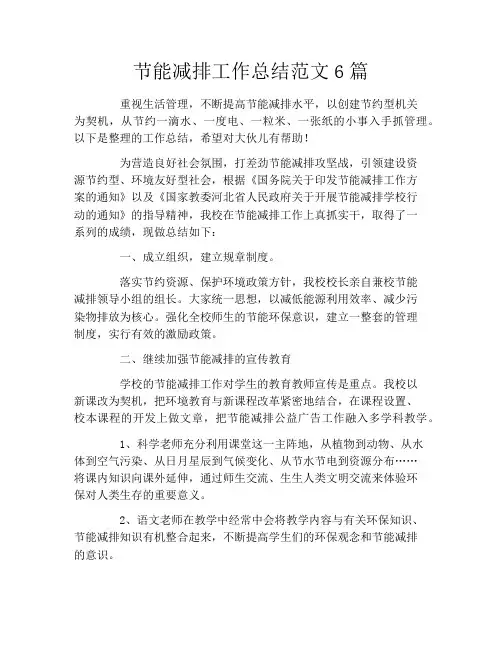 节能减排工作总结范文6篇

重视生活管理，不断提高节能减排水平，以创建节约型机关为契机，从节约一滴水、一度电、一粒米、一张纸的小事入手抓管理。以下是整理的工作总结，希望对大伙儿有帮助！

为营造良好社会氛围，打差劲节能减排攻坚战，引领建设资源节约型、环境友好型社会，根据《国务院关于印发节能减排工作方案的通知》以及《国家教委河北省人民政府关于开展节能减排学校行动的通知》的指导精神，我校在节能减排工作上真抓实干，取得了一系列的成绩，现做总结如下：

一、成立组织，建立规章制度。

落实节约资源、保护环境政策方针，我校校长亲自兼校节能减排领导小组的组长。大家统一思想，以减低能源利用效率、减少污染物排放为核心。强化全校师生的节能环保意识，建立一整套的管理制度，实行有效的激励政策。

二、继续加强节能减排的宣传教育

学校的节能减排工作对学生的教育教师宣传是重点。我校以新课改为契机，把环境教育与新课程改革紧密地结合，在课程设置、校本课程的开发上做文章，把节能减排公益广告工作融入多学科教学。

1、科学老师充分利用课堂这一主阵地，从植物到动物、从水体到空气污染、从日月星辰到气候变化、从节水节电到资源分布……将课内知识向课外延伸，通过师生交流、生生人类文明交流来体验环保对人类生存的重要意义。

2、语文老师在教学中经常中会将教学内容与有关环保知识、节能减排知识有机整合起来，不断提高学生们的环保观念和节能减排的意识。